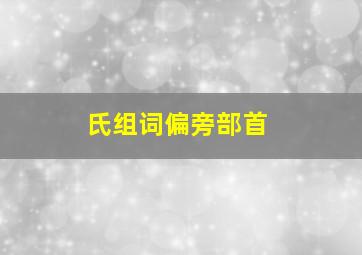 氏组词偏旁部首